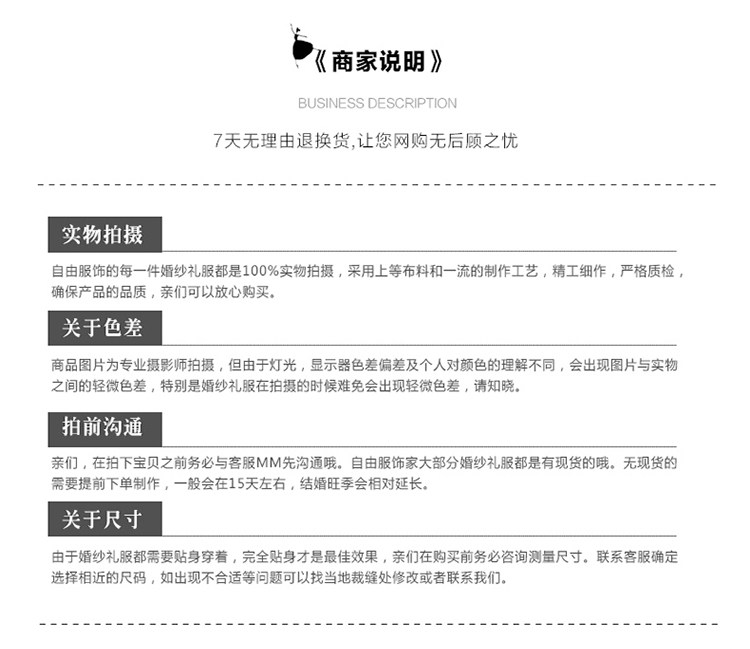 《商家说明》

BUSINESS DESCRIPTION

7天无理由退换货,让您网购无后顾之忧

实物拍摄

自由服饰的每一件婚纱礼服都是100%实物拍摄，采用上等布料和一流的制作工艺，精工细作，严格质检，确保产品的品质，亲们可以放心购买。

关于色差

商品图片为专业摄影师拍摄，但由于灯光，显示器色差偏差及个人对颜色的理解不同，会出现图片与实物之间的轻微色差，特别是婚纱礼服在拍摄的时候难免会出现轻微色差，请知晓。

拍前沟通

亲们，在拍下宝贝之前务必与客服MM先沟通哦。自由服饰家大部分婚纱礼服都是有现货的哦。无现货的需要提前下单制作，一般会在15天左右，结婚旺季会相对延长。

关于尺寸

由于婚纱礼服都需要贴身穿着，完全贴身才是最佳效果，亲们在购买前务必咨询测量尺寸。联系客服确定选择相近的尺码，如出现不合适等问题可以找当地裁缝处修改或者联系我们。